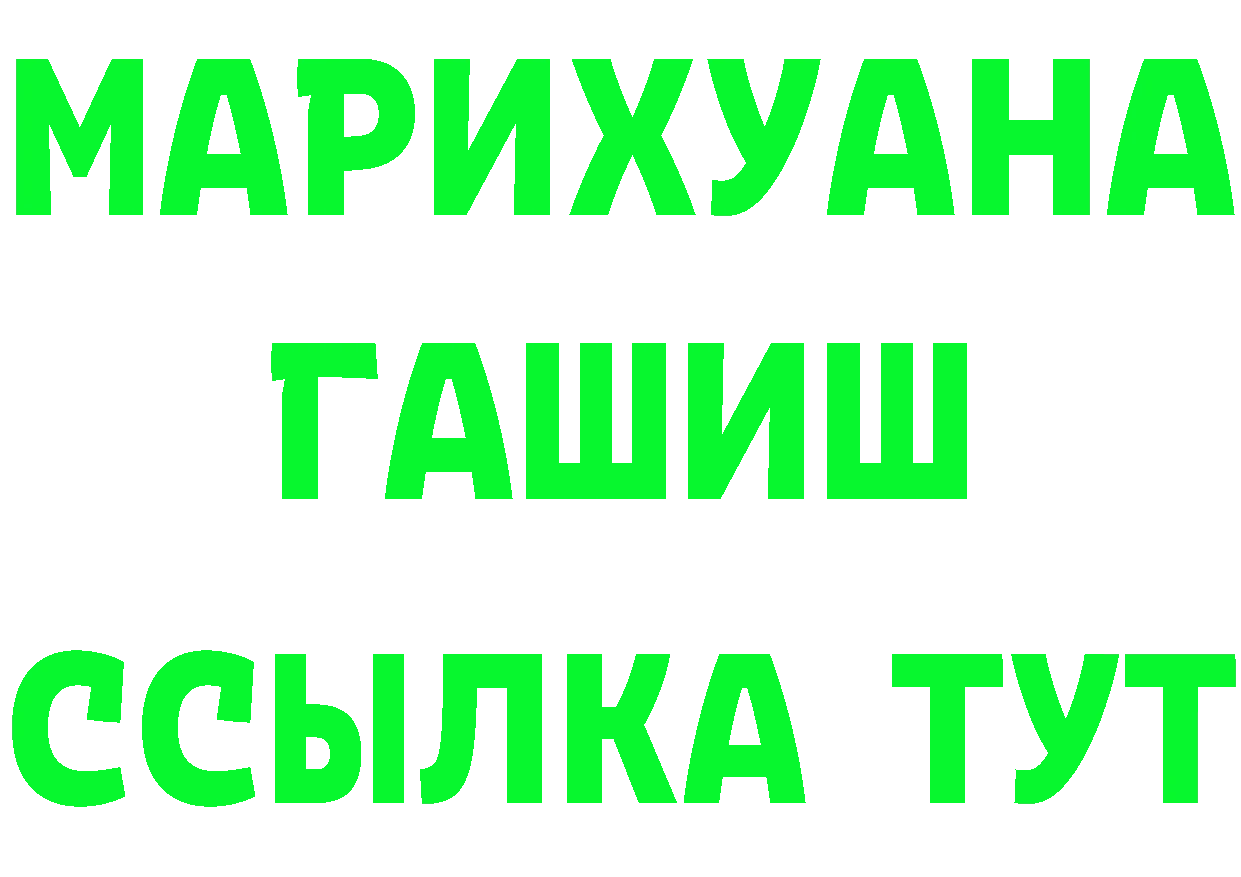 МАРИХУАНА
ГАШИШ
ССЫЛКА ТУТ